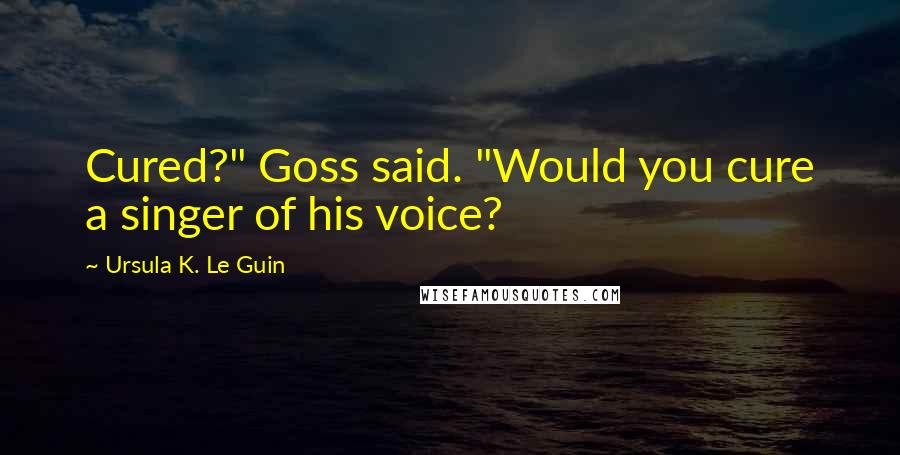 Cured?" Goss said. "Would you cure a singer of his voice?

~ Ursula K. Le Guin

WISEFAMOUSQUOTES.COM